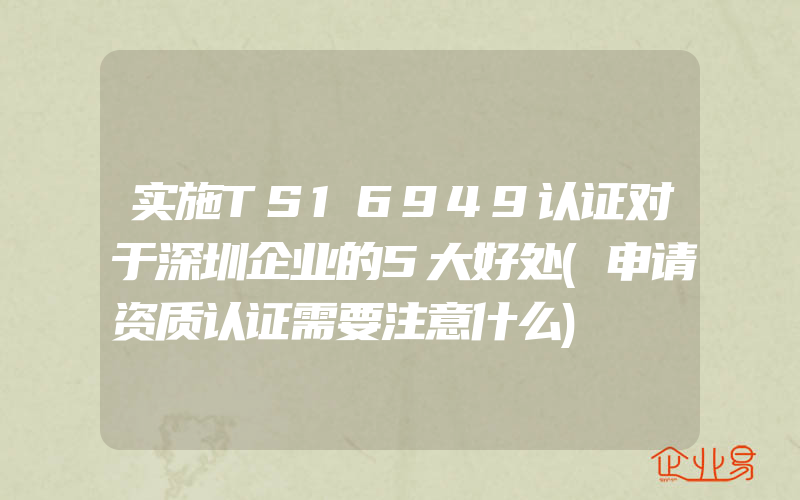 实施TS16949认证对于深圳企业的5大好处(申请资质认证需要注意什么)

企业易